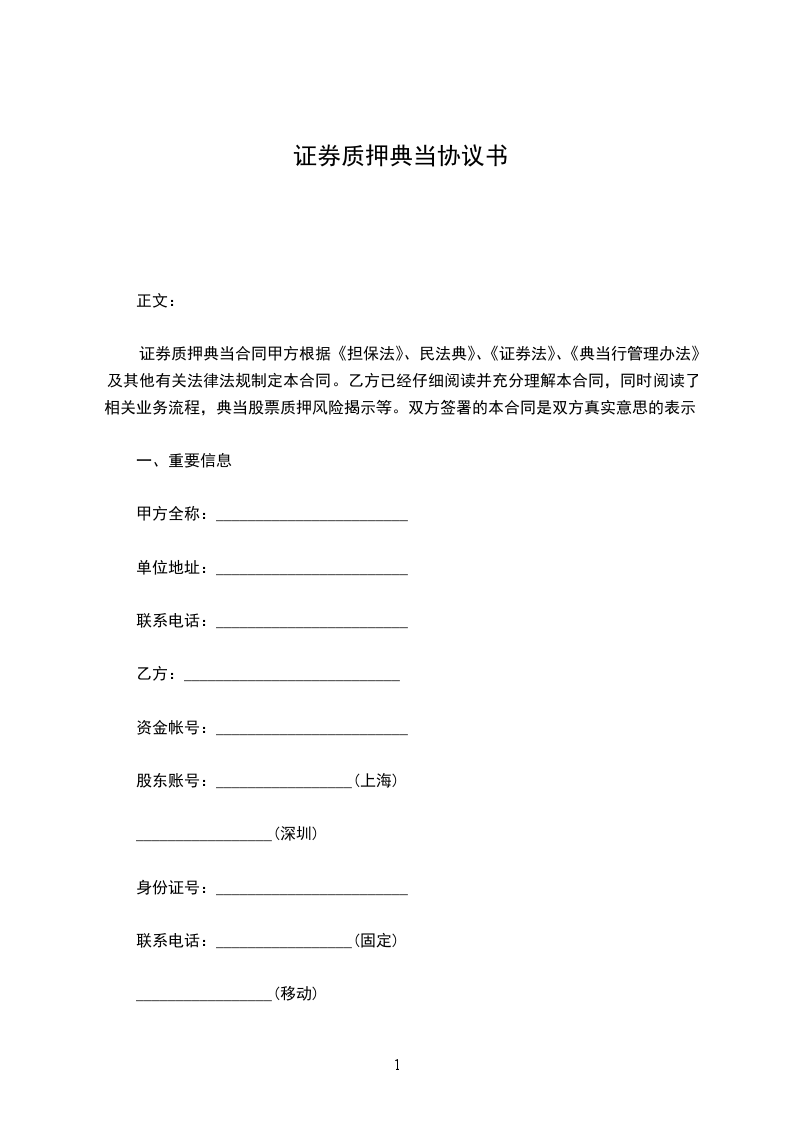 证券质押典当协议书

正文：

证券质押典当合同甲方根据《担保法》、民法典》、《证券法》、《典当行管理办法》及其他有关法律法规制定本合同。乙方已经仔细阅读并充分理解本合同，同时阅读了相关业务流程，典当股票质押风险揭示等。双方签署的本合同是双方真实意思的表示

一、重要信息

甲方全称：________________________

单位地址：________________________

联系电话：________________________

乙方：___________________________

资金帐号：________________________

股东账号：_________________(上海)

_________________(深圳)

身份证号：________________________

联系电话：_________________(固定)

_________________(移动)

1